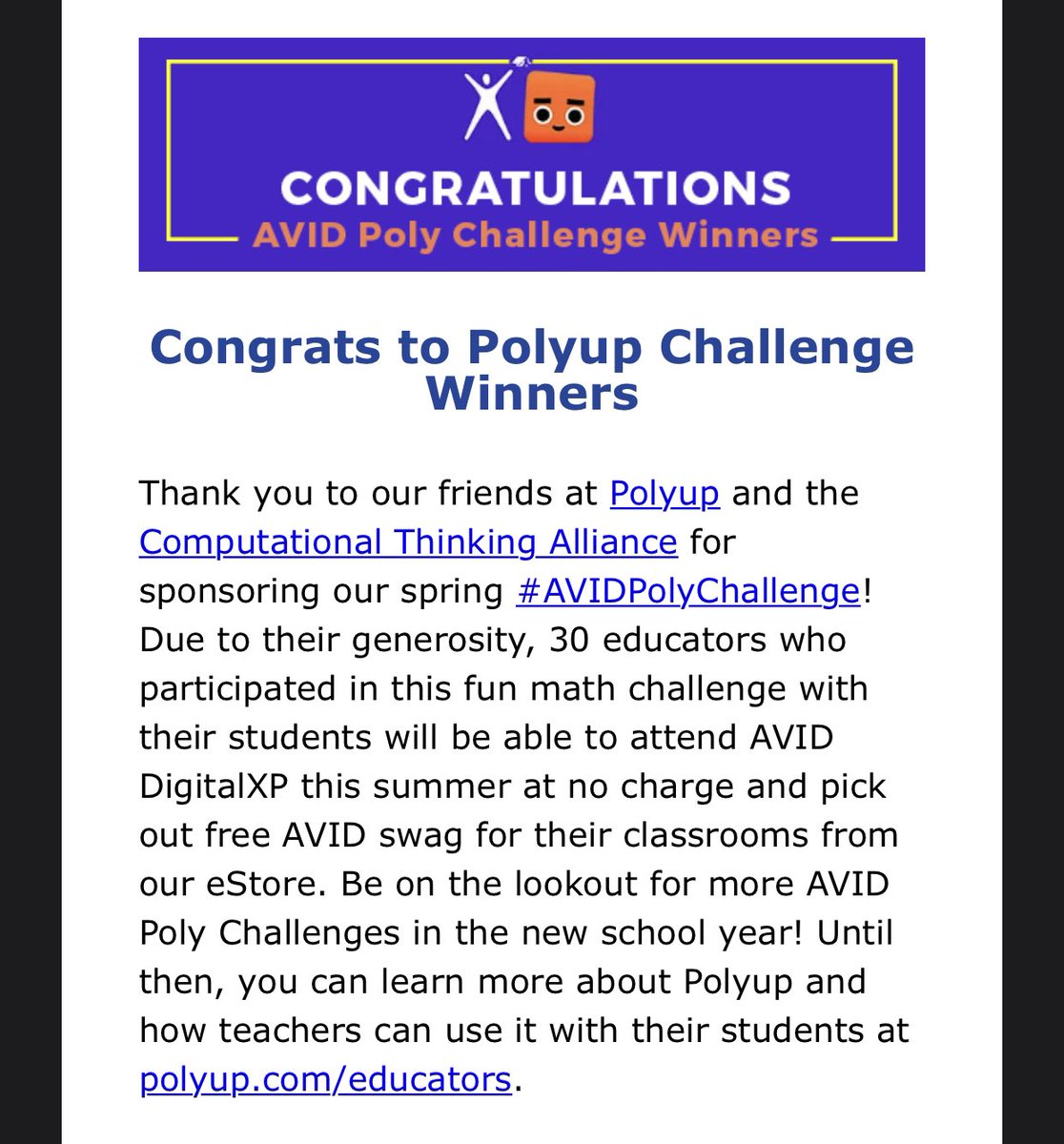 CONGRATULATIONS
AVID Poly Challenge Winners

Congrats to Polyup Challenge Winners

Thank you to our friends at Polyup and the Computational Thinking Alliance for sponsoring our spring #AVIDPolyChallenge! Due to their generosity, 30 educators who participated in this fun math challenge with their students will be able to attend AVID DigitalXP this summer at no charge and pick out free AVID swag for their classrooms from our eStore. Be on the lookout for more AVID Poly Challenges in the new school year! Until then, you can learn more about Polyup and how teachers can use it with their students at polyup.com/educators.